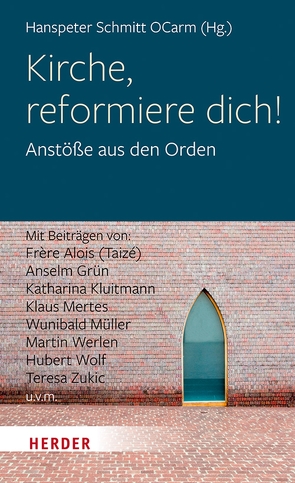 Hanspeter Schmitt OCarm (Hg.)

Kirche, reformiere dich!

Anstöße aus den Orden

Mit Beiträgen von:
Frère Alois (Taizé)
Anselm Grün
Katharina Kluitmann
Klaus Mertes
Wunibald Müller
Martin Werlen
Hubert Wolf
Teresa Zukic
u.v.m.

HERDER